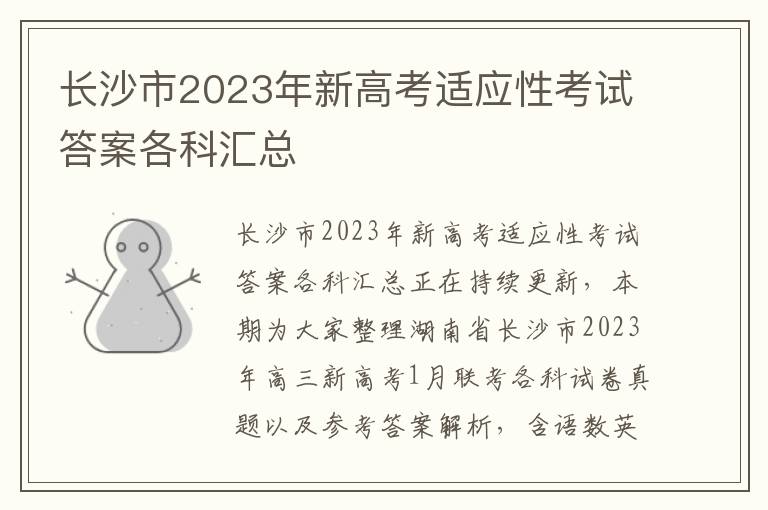 长沙市2023年新高考适应性考试答案各科汇总

长沙市2023年新高考适应性考试答案各科汇总正在持续更新，本期为大家整理湖南省长沙市2023年高三新高考1月联考各科试卷真题以及参考答案解析，含语数英